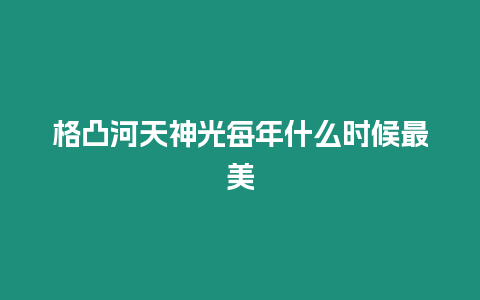 格凸河天神光每年什么时候最美